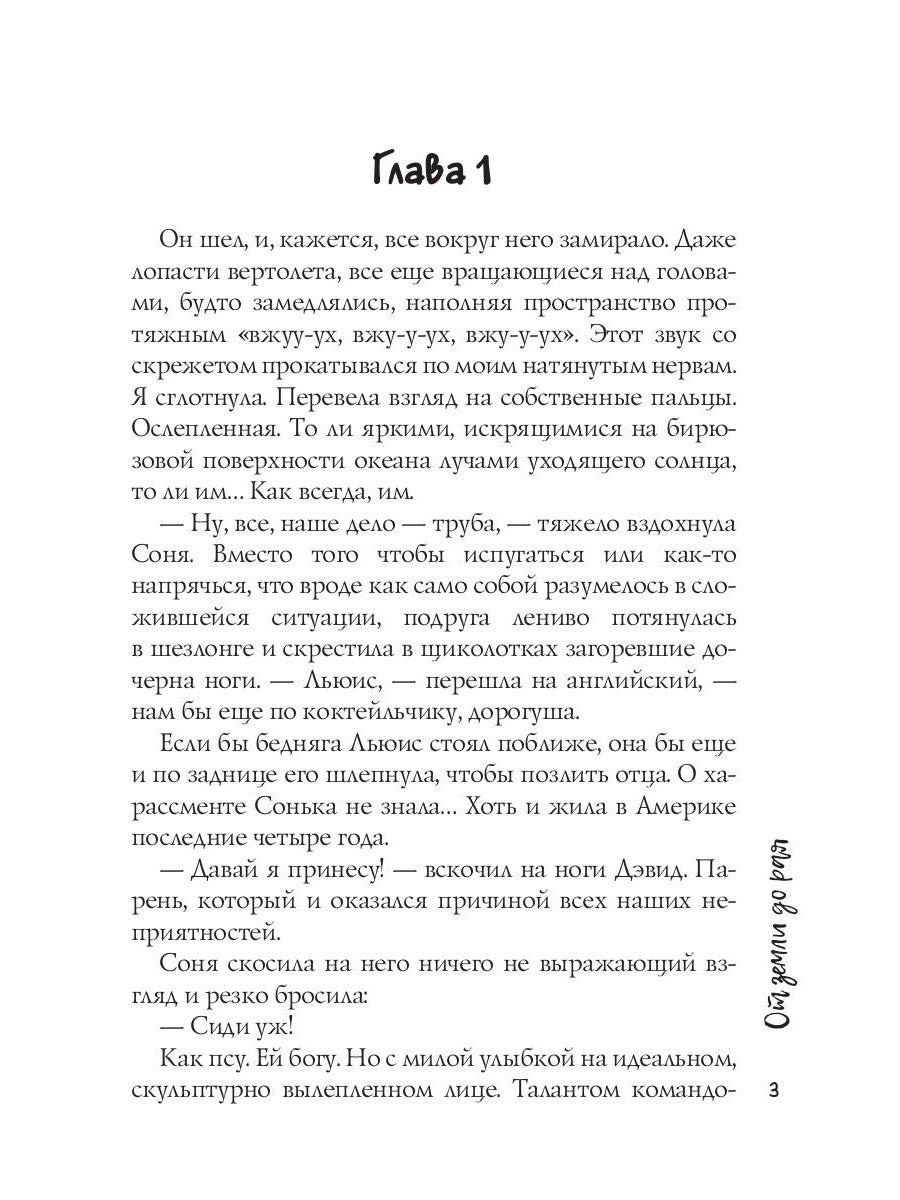 Глава 1

Он шел, и, кажется, все вокруг него замирало. Даже лопасти вертолета, все еще вращающиеся над головами, будто замедлялись, наполняя пространство протяжным «вжуу-ух, вжу-у-ух, вжу-у-ух». Этот звук со скрежетом прокатывался по моим натянутым нервам. Я сглотнула. Перевела взгляд на собственные пальцы. Ослепленная. То ли яркими, искрящимися на бирюзовой поверхности океана лучами уходящего солнца, то ли им... Как всегда, им.

— Ну, все, наше дело — труба, — тяжело вздохнула Соня. Вместо того чтобы испугаться или как-то напрячься, что вроде как само собой разумелось в сложившейся ситуации, подруга лениво потянулась в шезлонге и скрестила в щиколотках загоревшие дочерна ноги. — Льюис, — перешла на английский, — нам бы еще по коктейльчику, дорогуша.

Если бы бедняга Льюис стоял поближе, она бы еще и по заднице его шлепнула, чтобы позлить отца. О харассменте Сонька не знала... Хоть и жила в Америке последние четыре года.

— Давай я принесу! — вскочил на ноги Дэвид. Парень, который и оказался причиной всех наших неприятностей.

Соня скосила на него ничего не выражающий взгляд и резко бросила:

— Сиди уж!

Как псу. Ей богу. Но с милой улыбкой на идеальном, скульптурно вылепленном лице. Талантом командо-

От земли до рая

3